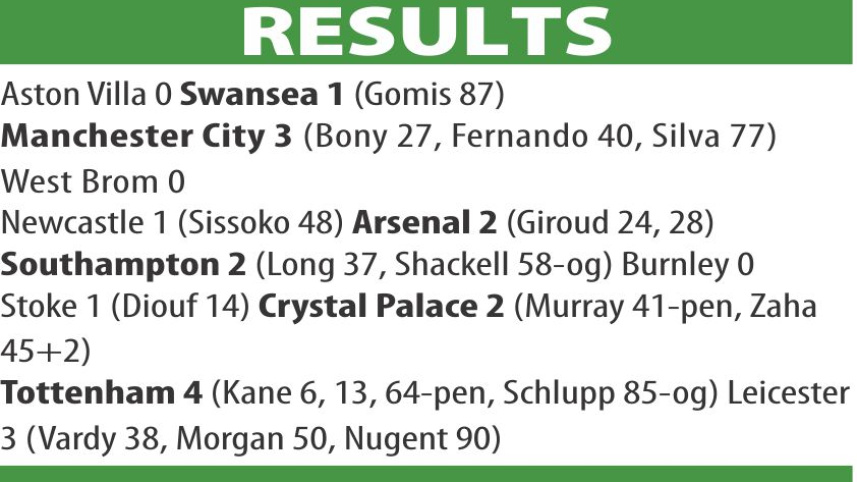 RESULTS

Aston Villa 0 Swansea 1 (Gomis 87)

Manchester City 3 (Bony 27, Fernando 40, Silva 77) West Brom 0

Newcastle 1 (Sissoko 48) Arsenal 2 (Giroud 24, 28)

Southampton 2 (Long 37, Shackell 58-og) Burnley 0

Stoke 1 (Diouf 14) Crystal Palace 2 (Murray 41-pen, Zaha 45+2)

Tottenham 4 (Kane 6, 13, 64-pen, Schlupp 85-og) Leicester 3 (Vardy 38, Morgan 50, Nugent 90)